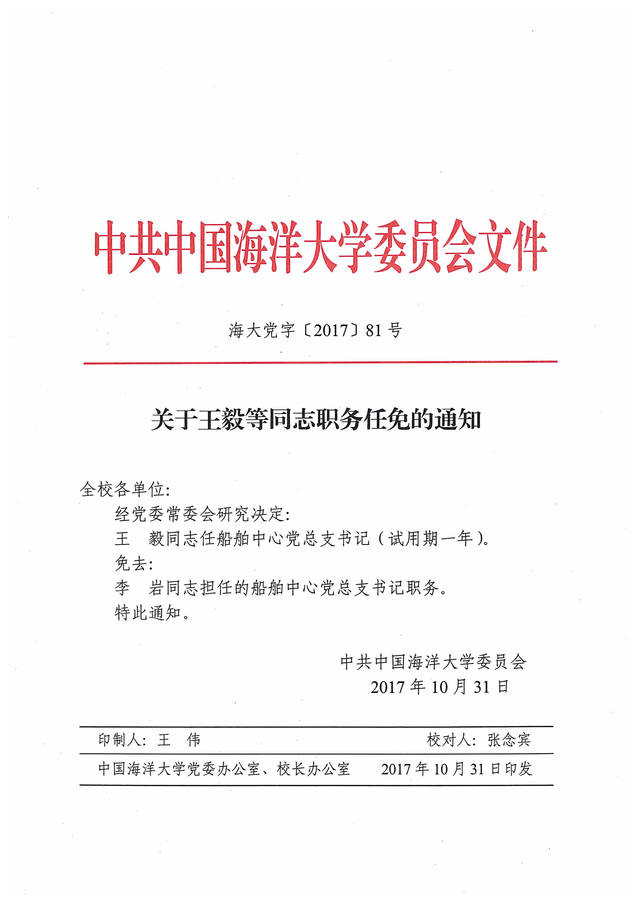 中共中国海洋大学委员会文件

海大党字〔2017〕81号

关于王毅等同志职务任免的通知

全校各单位：

经党委常委会研究决定：

王　毅同志任船舶中心党总支书记（试用期一年）。

免去：

李　岩同志担任的船舶中心党总支书记职务。

特此通知。

中共中国海洋大学委员会
2017年10月31日

印制人：王　伟　　校对人：张念宾

中国海洋大学党委办公室、校长办公室　　2017年10月31日印发